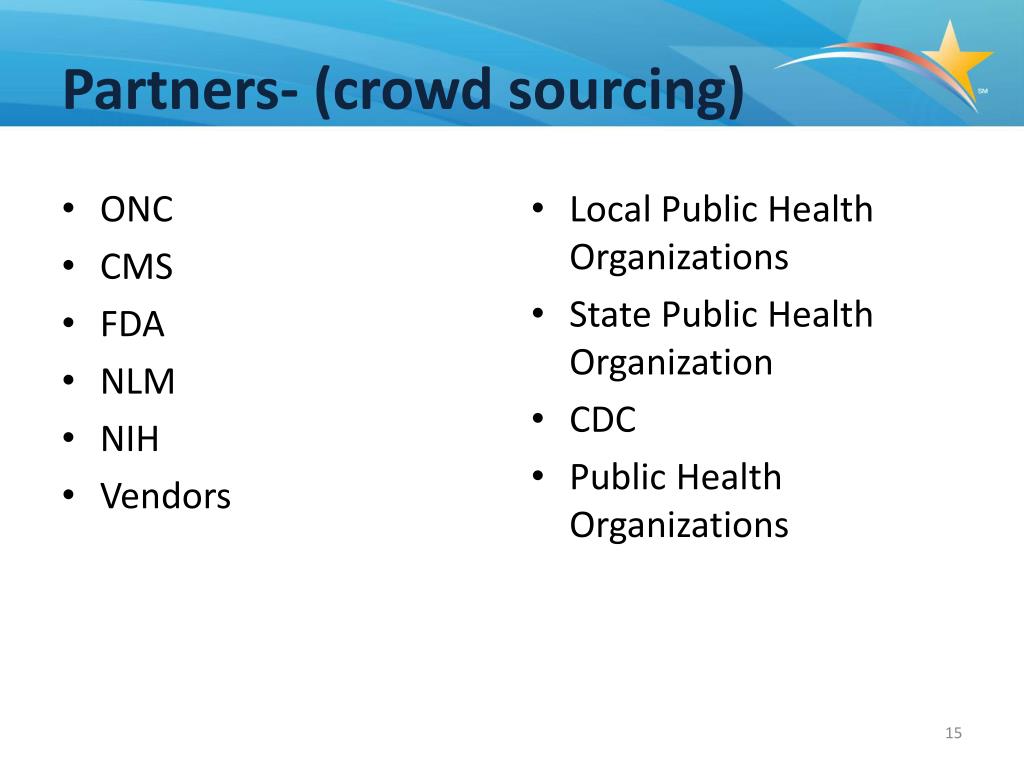 Partners- (crowd sourcing)

SM

• ONC
• CMS
• FDA
• NLM
• NIH
• Vendors

• Local Public Health Organizations
• State Public Health Organization
• CDC
• Public Health Organizations

15